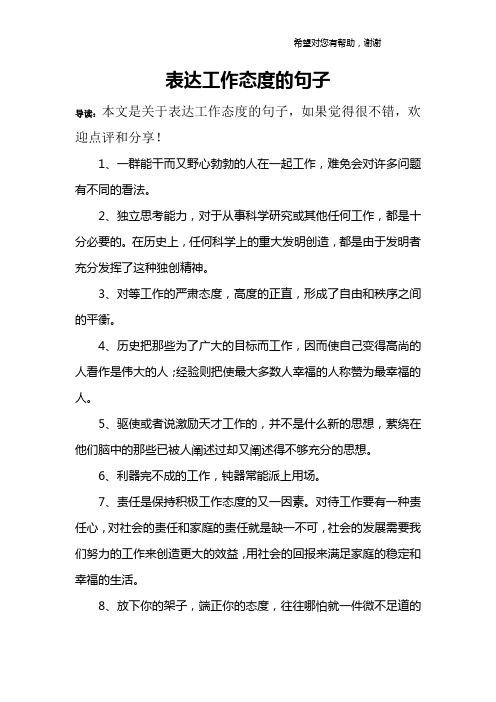 希望对您有帮助，谢谢

表达工作态度的句子

导读：本文是关于表达工作态度的句子，如果觉得很不错，欢迎点评和分享！

1、一群能干而又野心勃勃的人在一起工作，难免会对许多问题有不同的看法。

2、独立思考能力，对于从事科学研究或其他任何工作，都是十分必要的。在历史上，任何科学上的重大发明创造，都是由于发明者充分发挥了这种独创精神。

3、对等工作的严肃态度，高度的正直，形成了自由和秩序之间的平衡。

4、历史把那些为了广大的目标而工作，因而使自己变得高尚的人看作是伟大的人；经验则把使最大多数人幸福的人称赞为最幸福的人。

5、驱使或者说激励天才工作的，并不是什么新的思想，萦绕在他们脑中的那些已被人阐述过却又阐述得不够充分的思想。

6、利器完不成的工作，钝器常能派上用场。

7、责任是保持积极工作态度的又一因素。对待工作要有一种责任心，对社会的责任和家庭的责任就是缺一不可，社会的发展需要我们努力的工作来创造更大的效益，用社会的回报来满足家庭的稳定和幸福的生活。

8、放下你的架子，端正你的态度，往往哪怕就一件微不足道的